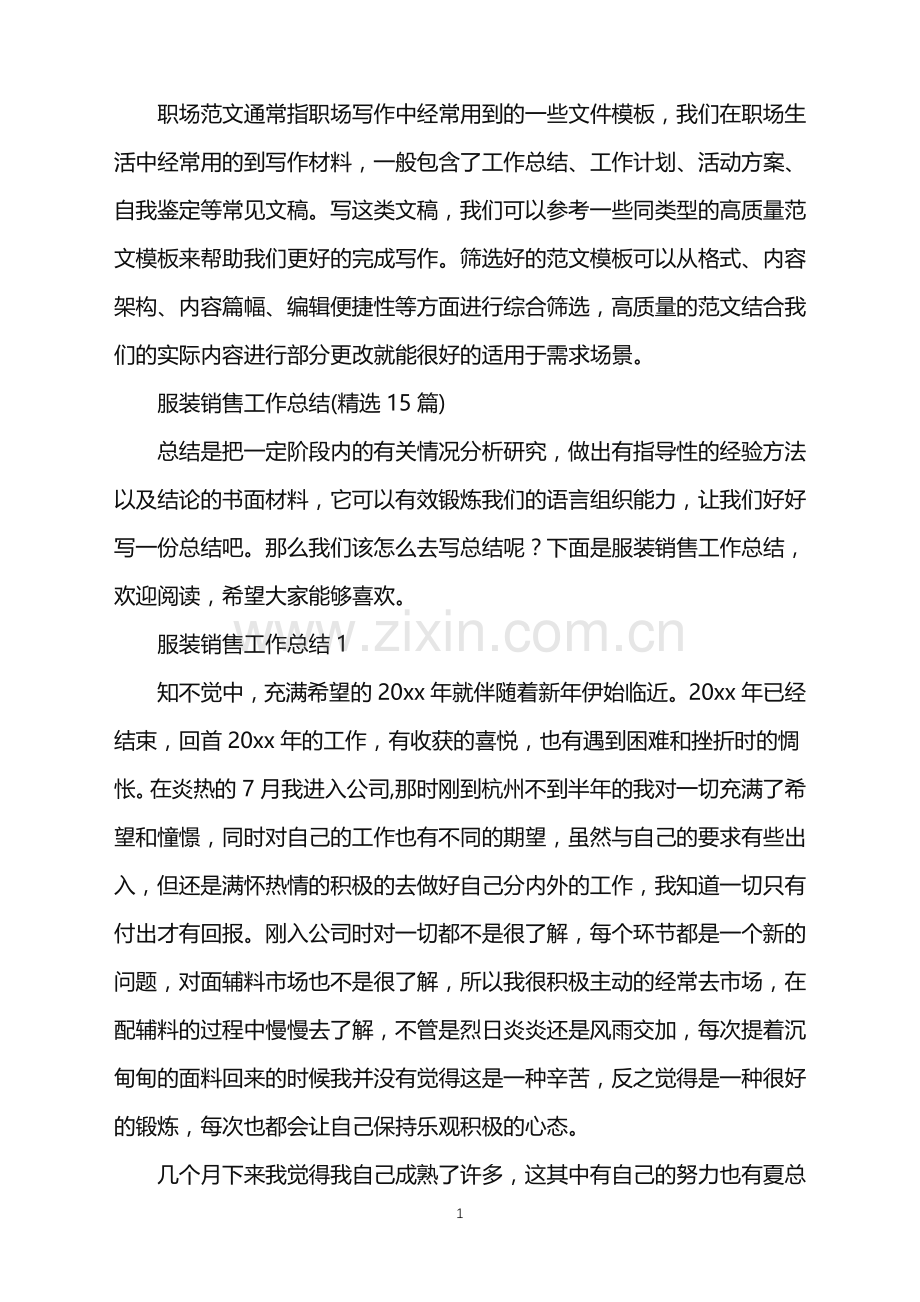 职场范文通常指职场写作中经常用到的一些文件模板，我们在职场生活中经常用的到写作材料，一般包含了工作总结、工作计划、活动方案、自我鉴定等常见文稿。写这类文稿，我们可以参考一些同类型的高质量范文模板来帮助我们更好的完成写作。筛选好的范文模板可以从格式、内容架构、内容篇幅、编辑便捷性等方面进行综合筛选，高质量的范文结合我们的实际内容进行部分更改就能很好的适用于需求场景。

服装销售工作总结(精选 15 篇)

总结是把一定阶段内的有关情况分析研究，做出有指导性的经验方法以及结论的书面材料，它可以有效锻炼我们的语言组织能力，让我们好好写一份总结吧。那么我们该怎么去写总结呢？下面是服装销售工作总结，欢迎阅读，希望大家能够喜欢。

服装销售工作总结 1

www.zixin.com.cn

知不觉中，充满希望的 20xx 年就伴随着新年伊始临近。20xx 年已经结束，回首 20xx 年的工作，有收获的喜悦，也有遇到困难和挫折时的惆怅。在炎热的 7 月我进入公司,那时刚到杭州不到半年的我对一切充满了希望和憧憬，同时对自己的工作也有不同的期望，虽然与自己的要求有些出入，但还是满怀热情的积极的去做好自己分内外的工作，我知道一切只有付出才有回报。刚入公司时对一切都不是很了解，每个环节都是一个新的问题，对面辅料市场也不是很了解，所以我很积极主动的经常去市场，在配辅料的过程中慢慢去了解，不管是烈日炎炎还是风雨交加，每次提着沉甸甸的面料回来的时候我并没有觉得这是一种辛苦，反之觉得是一种很好的锻炼，每次也都会让自己保持乐观积极的心态。

几个月下来我觉得我自己成熟了许多，这其中有自己的努力也有夏总

1